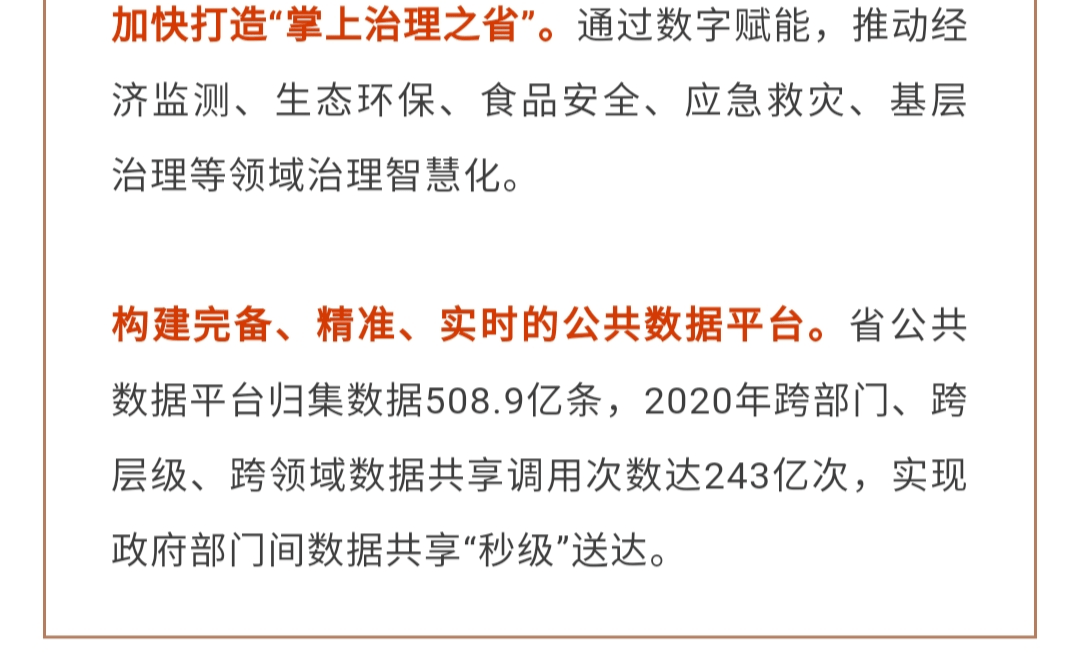 加快打造“掌上治理之省”。通过数字赋能，推动经济监测、生态环保、食品安全、应急救灾、基层治理等领域治理智慧化。

构建完备、精准、实时的公共数据平台。省公共数据平台归集数据508.9亿条，2020年跨部门、跨层级、跨领域数据共享调用次数达243亿次，实现政府部门间数据共享“秒级”送达。